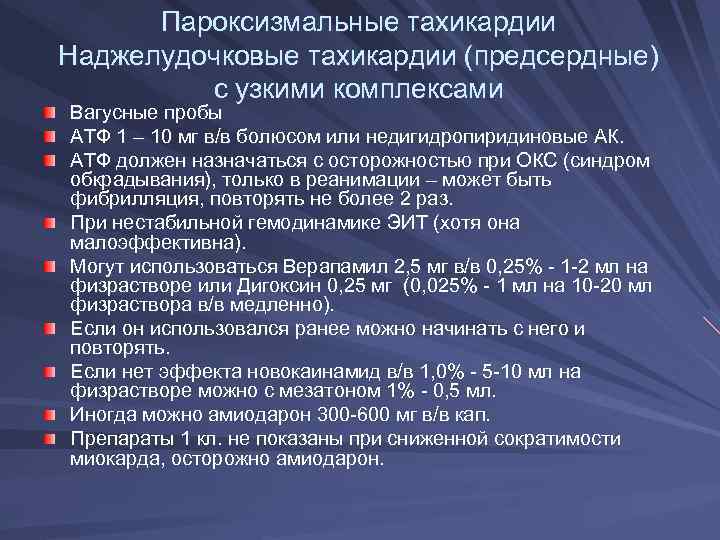 Пароксизмальные тахикардии
Наджелудочковые тахикардии (предсердные) с узкими комплексами

Вагусные пробы

АТФ 1 – 10 мг в/в болюсом или недигидропиридиновые АК.

АТФ должен назначаться с осторожностью при ОКС (синдром обкрадывания), только в реанимации – может быть фибрилляция, повторять не более 2 раз.

При нестабильной гемодинамике ЭИТ (хотя она малоэффективна).

Могут использоваться Верапамил 2,5 мг в/в 0,25% - 1-2 мл на физрастворе или Дигоксин 0,25 мг (0,025% - 1 мл на 10-20 мл физраствора в/в медленно).

Если он использовался ранее можно начинать с него и повторять.

Если нет эффекта новокаинамид в/в 1,0% - 5-10 мл на физрастворе можно с мезатоном 1% - 0,5 мл.

Иногда можно амиодарон 300-600 мг в/в кап.

Препараты 1 кл. не показаны при сниженной сократимости миокарда, осторожно амиодарон.